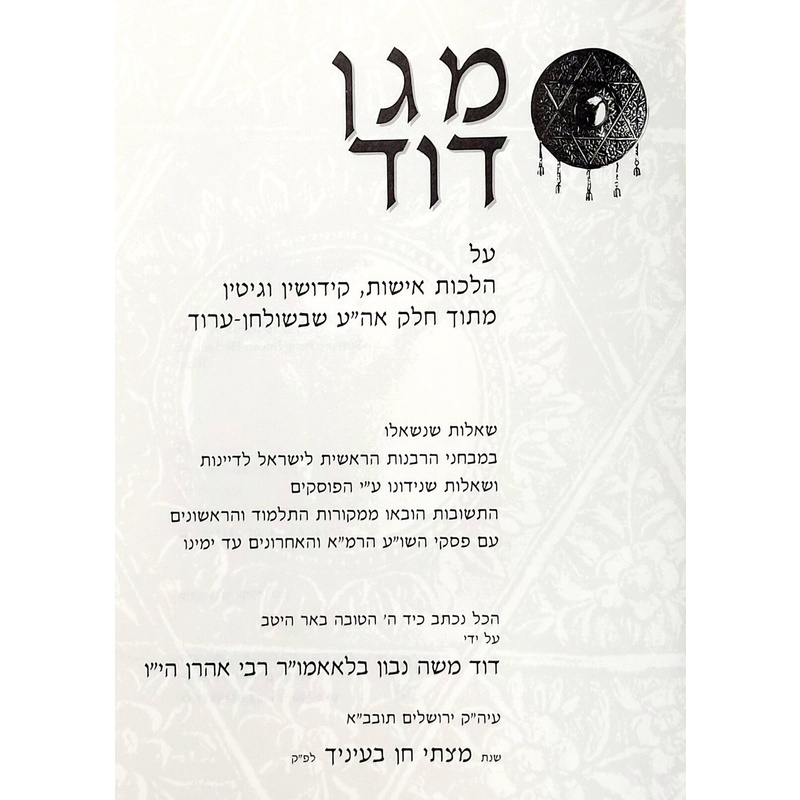 מגן
דוד

על
הלכות אישות, קידושין וגיטין
מתוך חלק אה"ע שבשולחן-ערוך

שאלות שנשאלו
במבחני הרבנות הראשית לישראל לדיינות
ושאלות שנידונו ע"י הפוסקים
התשובות הובאו ממקורות התלמוד והראשונים
עם פסקי השו"ע הרמ"א והאחרונים עד ימינו

הכל נכתב כיד ה' הטובה באר היטב
על ידי
דוד משה נבון בלאאמו"ר רבי אהרן הי"ו

עיה"ק ירושלים תובב"א

שנת מצתי חן בעיניך לפ"ק